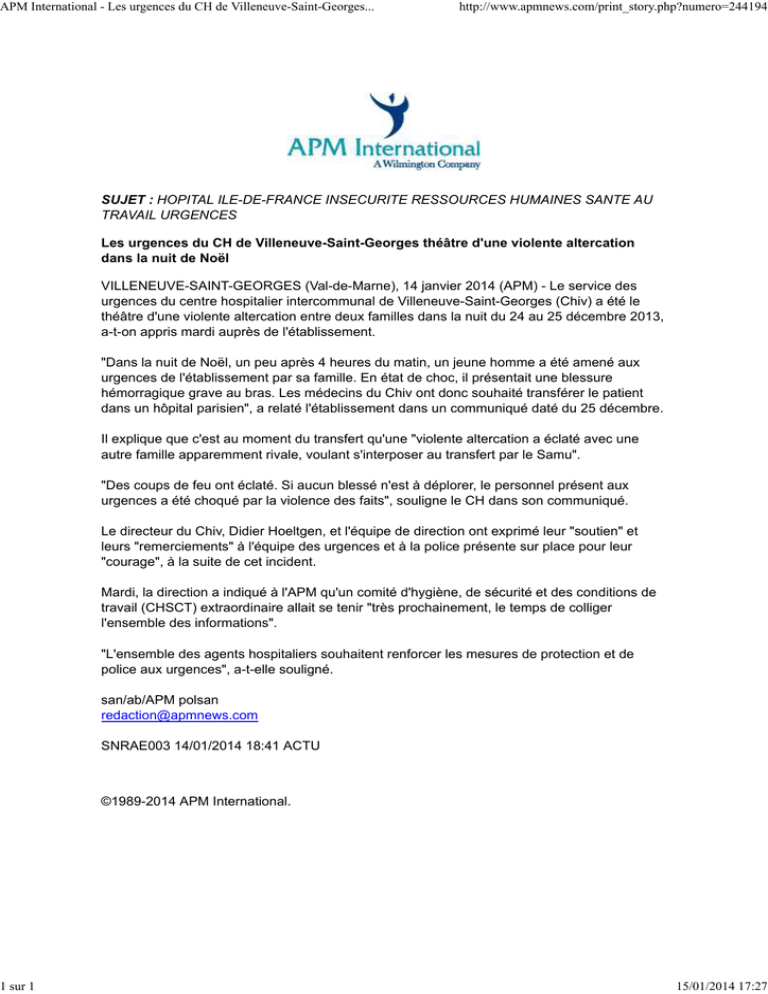 APM International - Les urgences du CH de Villeneuve-Saint-Georges...

http://www.apmnews.com/print_story.php?numero=244194

APM International
A Wilmington Company

SUJET : HOPITAL ILE-DE-FRANCE INSECURITE RESSOURCES HUMAINES SANTE AU TRAVAIL URGENCES

Les urgences du CH de Villeneuve-Saint-Georges théâtre d'une violente altercation dans la nuit de Noël

VILLENEUVE-SAINT-GEORGES (Val-de-Marne), 14 janvier 2014 (APM) - Le service des urgences du centre hospitalier intercommunal de Villeneuve-Saint-Georges (Chiv) a été le théâtre d'une violente altercation entre deux familles dans la nuit du 24 au 25 décembre 2013, a-t-on appris mardi auprès de l'établissement.

"Dans la nuit de Noël, un peu après 4 heures du matin, un jeune homme a été amené aux urgences de l'établissement par sa famille. En état de choc, il présentait une blessure hémorragique grave au bras. Les médecins du Chiv ont donc souhaité transférer le patient dans un hôpital parisien", a relaté l'établissement dans un communiqué daté du 25 décembre.

Il explique que c'est au moment du transfert qu'une "violente altercation a éclaté avec une autre famille apparemment rivale, voulant s'interposer au transfert par le Samu".

"Des coups de feu ont éclaté. Si aucun blessé n'est à déplorer, le personnel présent aux urgences a été choqué par la violence des faits", souligne le CH dans son communiqué.

Le directeur du Chiv, Didier Hoeltgen, et l'équipe de direction ont exprimé leur "soutien" et leurs "remerciements" à l'équipe des urgences et à la police présente sur place pour leur "courage", à la suite de cet incident.

Mardi, la direction a indiqué à l'APM qu'un comité d'hygiène, de sécurité et des conditions de travail (CHSCT) extraordinaire allait se tenir "très prochainement, le temps de colliger l'ensemble des informations".

"L'ensemble des agents hospitaliers souhaitent renforcer les mesures de protection et de police aux urgences", a-t-elle souligné.

san/ab/APM polsan
redaction@apmnews.com

SNRAE003 14/01/2014 18:41 ACTU

©1989-2014 APM International.

1 sur 1

15/01/2014 17:27